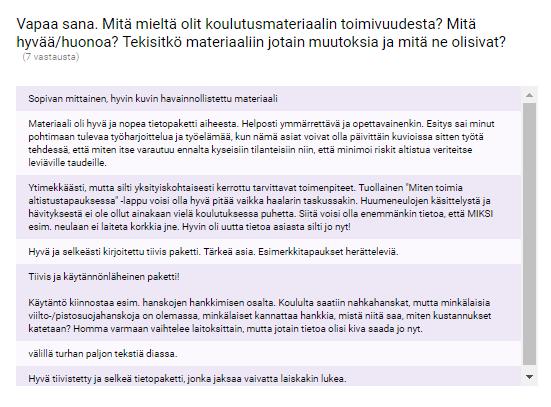 Vapaa sana. Mitä mieltä olit koulutusmateriaalin toimivuudesta? Mitä hyvää/huonoa? Tekisitkö materiaaliin jotain muutoksia ja mitä ne olisivat?
(7 vastausta)

Sopivan mittainen, hyvin kuvin havainnollistettu materiaali

Materiaali oli hyvä ja nopea tietopaketti aiheesta. Helposti ymmärrettävä ja opettavainenkin. Esitys sai minut pohtimaan tulevaa työharjoittelua ja työelämää, kun nämä asiat voivat olla päivittäin kuvioissa sitten työtä tehdessä, että miten itse varautuu ennalta kyseisiin tilanteisiin niin, että minimoi riskit altistua veriteitse leviäville taudeille.

Ytimekkäästi, mutta silti yksityiskohtaisesti kerrottu tarvittavat toimenpiteet. Tuollainen "Miten toimia altistustapauksessa" -lappu voisi olla hyvä pitää vaikka haalarin taskussakin. Huumeneulojen käsittelystä ja hävityksestä ei ole ollut ainakaan vielä koulutuksessa puhetta. Siitä voisi olla enemmänkin tietoa, että MIKSI esim. neulaan ei laiteta korkkia jne. Hyvin oli uutta tietoa asiasta silti jo nyt!

Hyvä ja selkeästi kirjoitettu tiivis paketti. Tärkeä asia. Esimerkkitapaukset herätteleviä.

Tiivis ja käytännönläheinen paketti!

Käytäntö kiinnostaa esim. hanskojen hankkimisen osalta. Koululta saatiin nahkahanskat, mutta minkälaisia viilto-/pistosuojahanskoja on olemassa, minkälaiset kannattaa hankkia, mistä niitä saa, miten kustannukset katetaan? Homma varmaan vaihtelee laitoksittain, mutta jotain tietoa olisi kiva saada jo nyt.

välillä turhan paljon tekstiä diassa.

Hyvä tiivistetty ja selkeä tietopaketti, jonka jaksaa vaivatta laiskakin lukea.